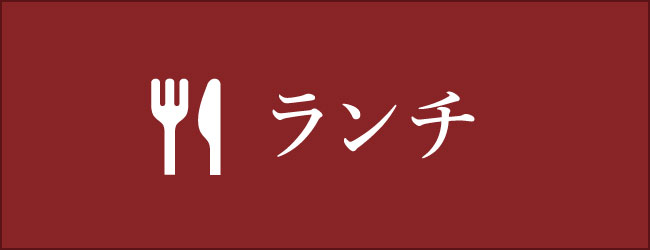 ランチ